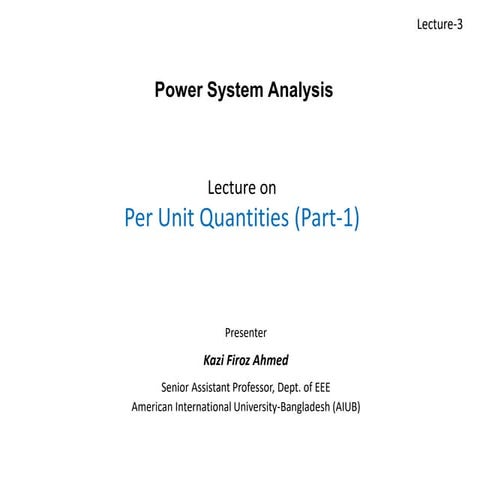 Lecture-3

Power System Analysis

Lecture on
Per Unit Quantities (Part-1)

Presenter
Kazi Firoz Ahmed
Senior Assistant Professor, Dept. of EEE
American International University-Bangladesh (AIUB)